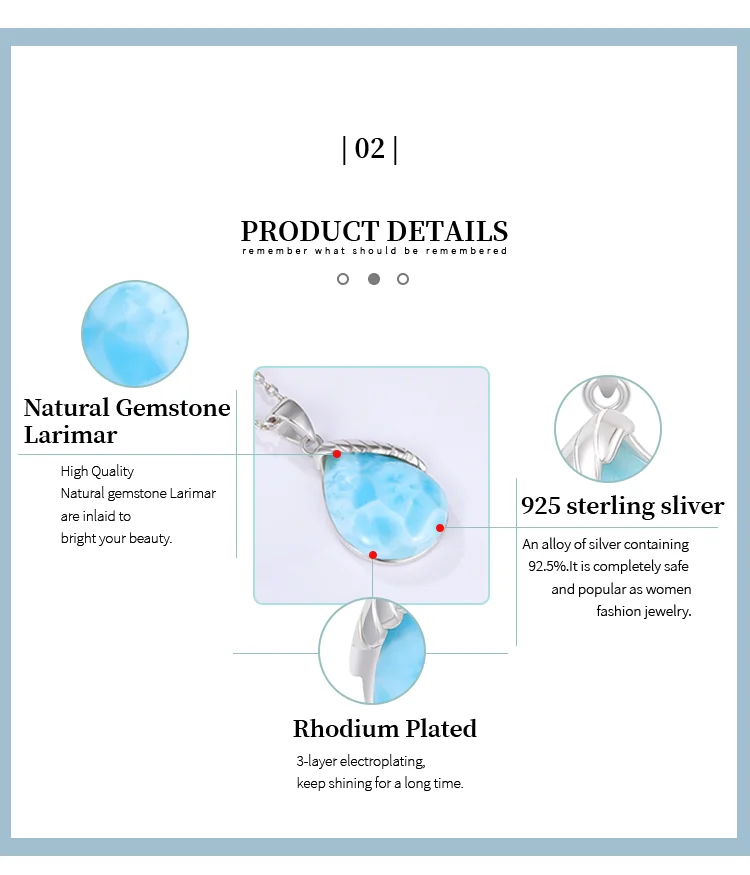 | 02 |

PRODUCT DETAILS
remember what should be remembered

Natural Gemstone Larimar

High Quality
Natural gemstone Larimar
are inlaid to
bright your beauty.

925 sterling sliver

An alloy of silver containing
92.5%.It is completely safe
and popular as women
fashion jewelry.

Rhodium Plated

3-layer electroplating,
keep shining for a long time.